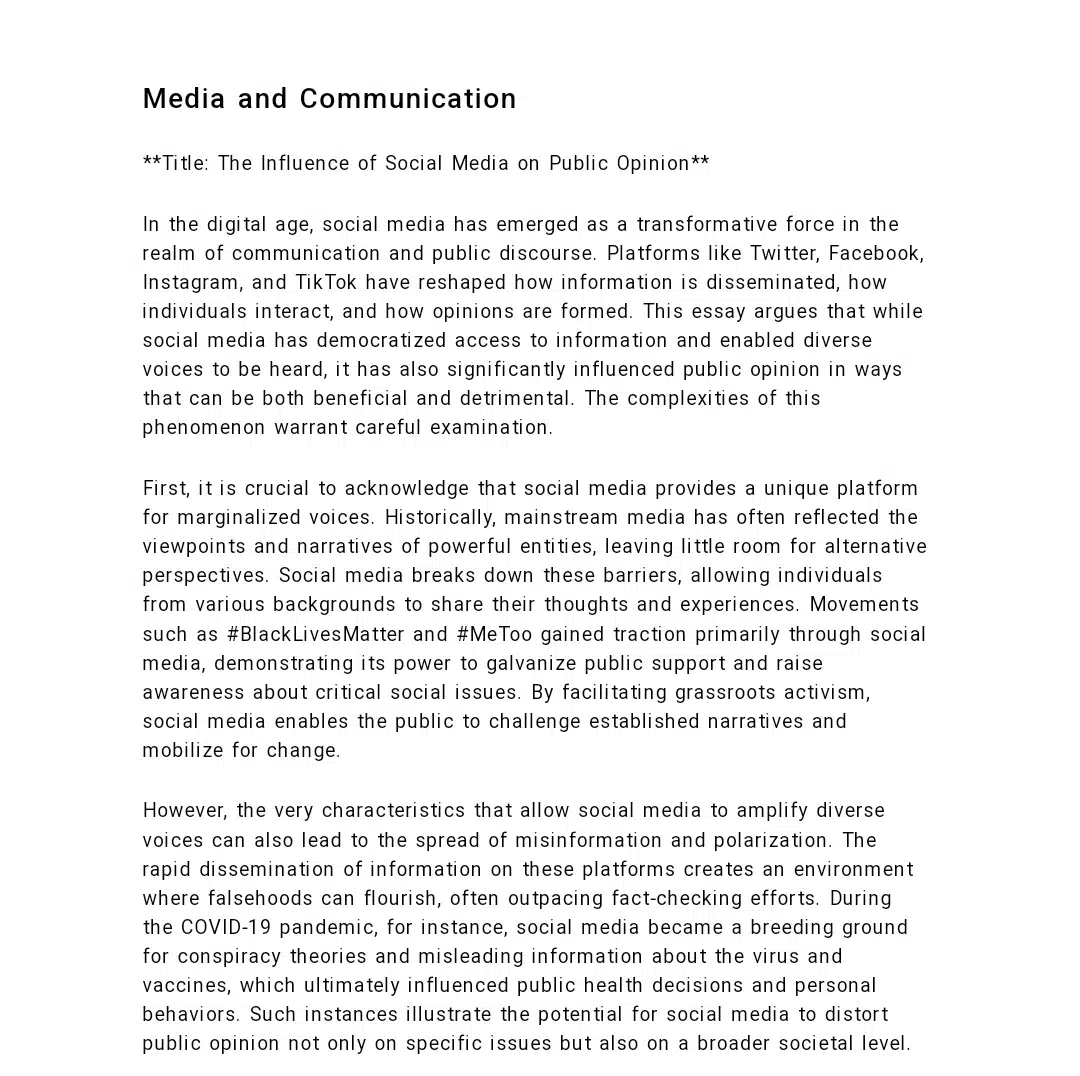 Media and Communication

**Title: The Influence of Social Media on Public Opinion**

In the digital age, social media has emerged as a transformative force in the realm of communication and public discourse. Platforms like Twitter, Facebook, Instagram, and TikTok have reshaped how information is disseminated, how individuals interact, and how opinions are formed. This essay argues that while social media has democratized access to information and enabled diverse voices to be heard, it has also significantly influenced public opinion in ways that can be both beneficial and detrimental. The complexities of this phenomenon warrant careful examination.

First, it is crucial to acknowledge that social media provides a unique platform for marginalized voices. Historically, mainstream media has often reflected the viewpoints and narratives of powerful entities, leaving little room for alternative perspectives. Social media breaks down these barriers, allowing individuals from various backgrounds to share their thoughts and experiences. Movements such as #BlackLivesMatter and #MeToo gained traction primarily through social media, demonstrating its power to galvanize public support and raise awareness about critical social issues. By facilitating grassroots activism, social media enables the public to challenge established narratives and mobilize for change.

However, the very characteristics that allow social media to amplify diverse voices can also lead to the spread of misinformation and polarization. The rapid dissemination of information on these platforms creates an environment where falsehoods can flourish, often outpacing fact-checking efforts. During the COVID-19 pandemic, for instance, social media became a breeding ground for conspiracy theories and misleading information about the virus and vaccines, which ultimately influenced public health decisions and personal behaviors. Such instances illustrate the potential for social media to distort public opinion not only on specific issues but also on a broader societal level.